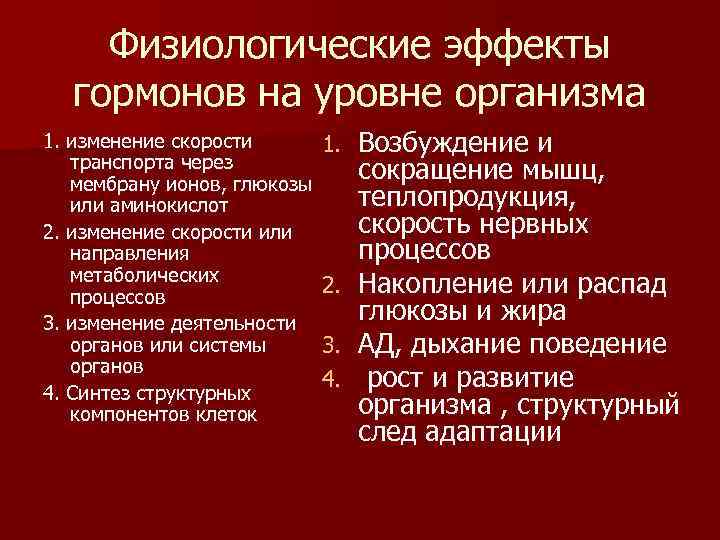 Физиологические эффекты гормонов на уровне организма

1. изменение скорости транспорта через мембрану ионов, глюкозы или аминокислот

2. изменение скорости или направления метаболических процессов

3. изменение деятельности органов или системы органов

4. Синтез структурных компонентов клеток

1. Возбуждение и сокращение мышц, теплопродукция, скорость нервных процессов
2. Накопление или распад глюкозы и жира
3. АД, дыхание поведение
4. рост и развитие организма , структурный след адаптации